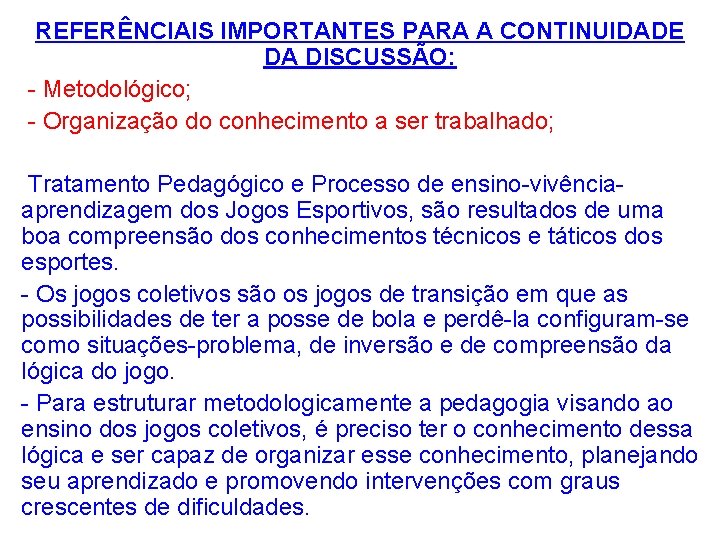 REFERÊNCIAIS IMPORTANTES PARA A CONTINUIDADE DA DISCUSSÃO:

- Metodológico;

- Organização do conhecimento a ser trabalhado;

Tratamento Pedagógico e Processo de ensino-vivência-aprendizagem dos Jogos Esportivos, são resultados de uma boa compreensão dos conhecimentos técnicos e táticos dos esportes.

- Os jogos coletivos são os jogos de transição em que as possibilidades de ter a posse de bola e perdê-la configuram-se como situações-problema, de inversão e de compreensão da lógica do jogo.

- Para estruturar metodologicamente a pedagogia visando ao ensino dos jogos coletivos, é preciso ter o conhecimento dessa lógica e ser capaz de organizar esse conhecimento, planejando seu aprendizado e promovendo intervenções com graus crescentes de dificuldades.